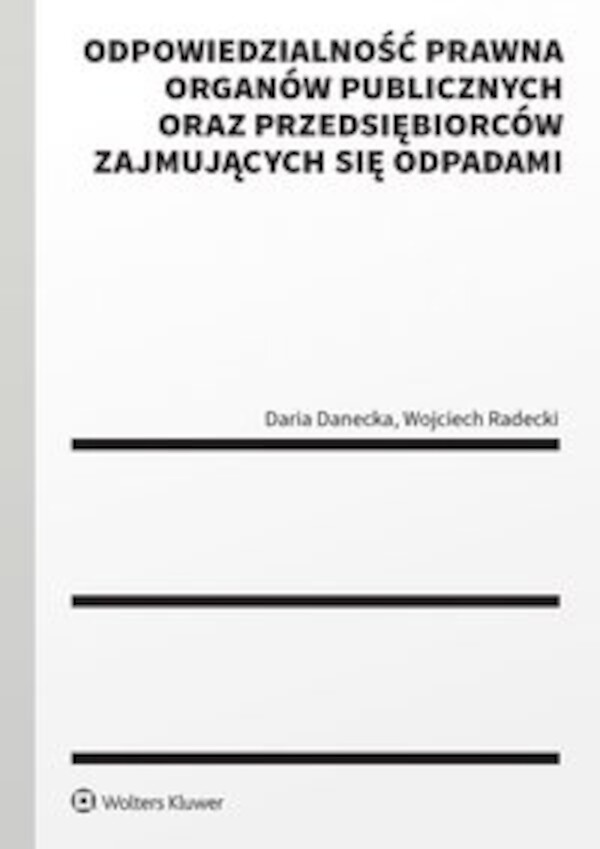 ODPOWIEDZIALNOŚĆ PRAWNA ORGANÓW PUBLICZNYCH ORAZ PRZEDSIĘBIORCÓW ZAJMUJĄCYCH SIĘ ODPADAMI

Daria Danecka, Wojciech Radecki

Wolters Kluwer